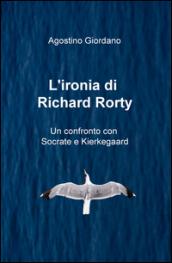 Agostino Giordano

L'ironia di
Richard Rorty

Un confronto con
Socrate e Kierkegaard